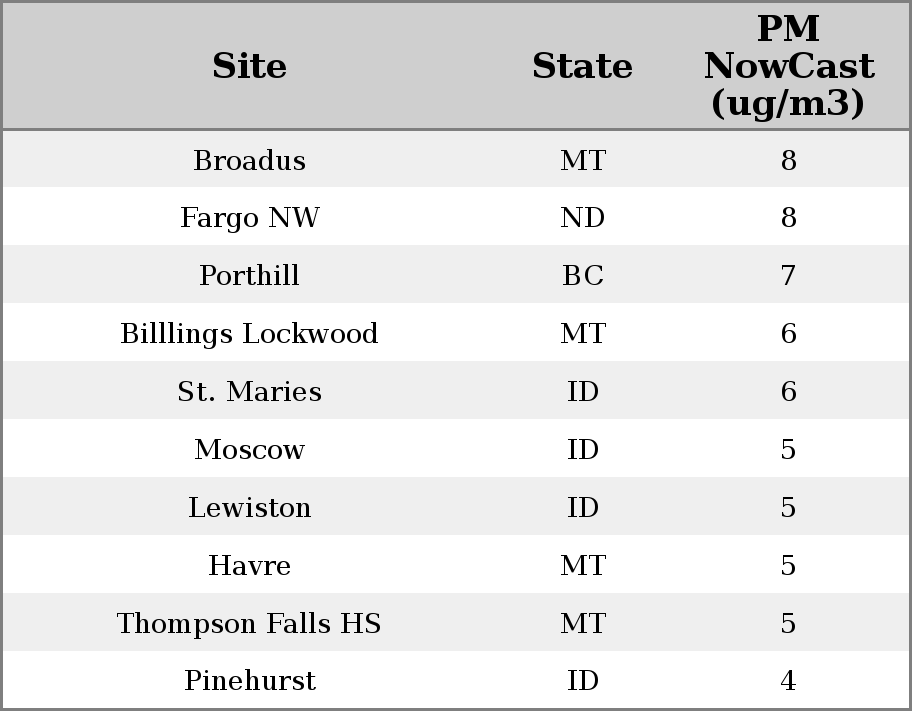 | Site | State | PM NowCast (ug/m3) |
|---|---|---|
| Broadus | MT | 8 |
| Fargo NW | ND | 8 |
| Porthill | BC | 7 |
| Billlings Lockwood | MT | 6 |
| St. Maries | ID | 6 |
| Moscow | ID | 5 |
| Lewiston | ID | 5 |
| Havre | MT | 5 |
| Thompson Falls HS | MT | 5 |
| Pinehurst | ID | 4 |